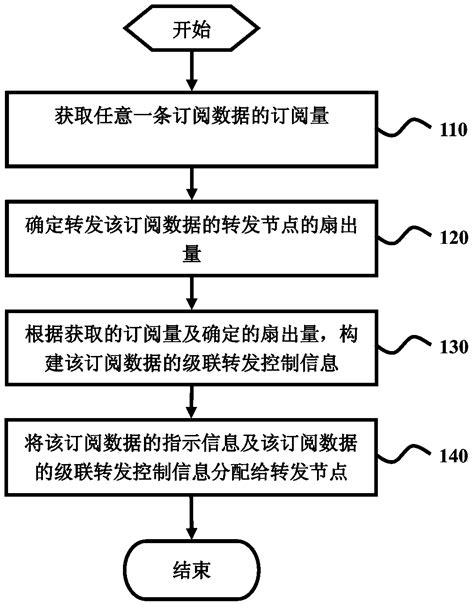 开始

获取任意一条订阅数据的订阅量

110

确定转发该订阅数据的转发节点的扇出量

120

根据获取的订阅量及确定的扇出量，构建该订阅数据的级联转发控制信息

130

将该订阅数据的指示信息及该订阅数据的级联转发控制信息分配给转发节点

140

结束